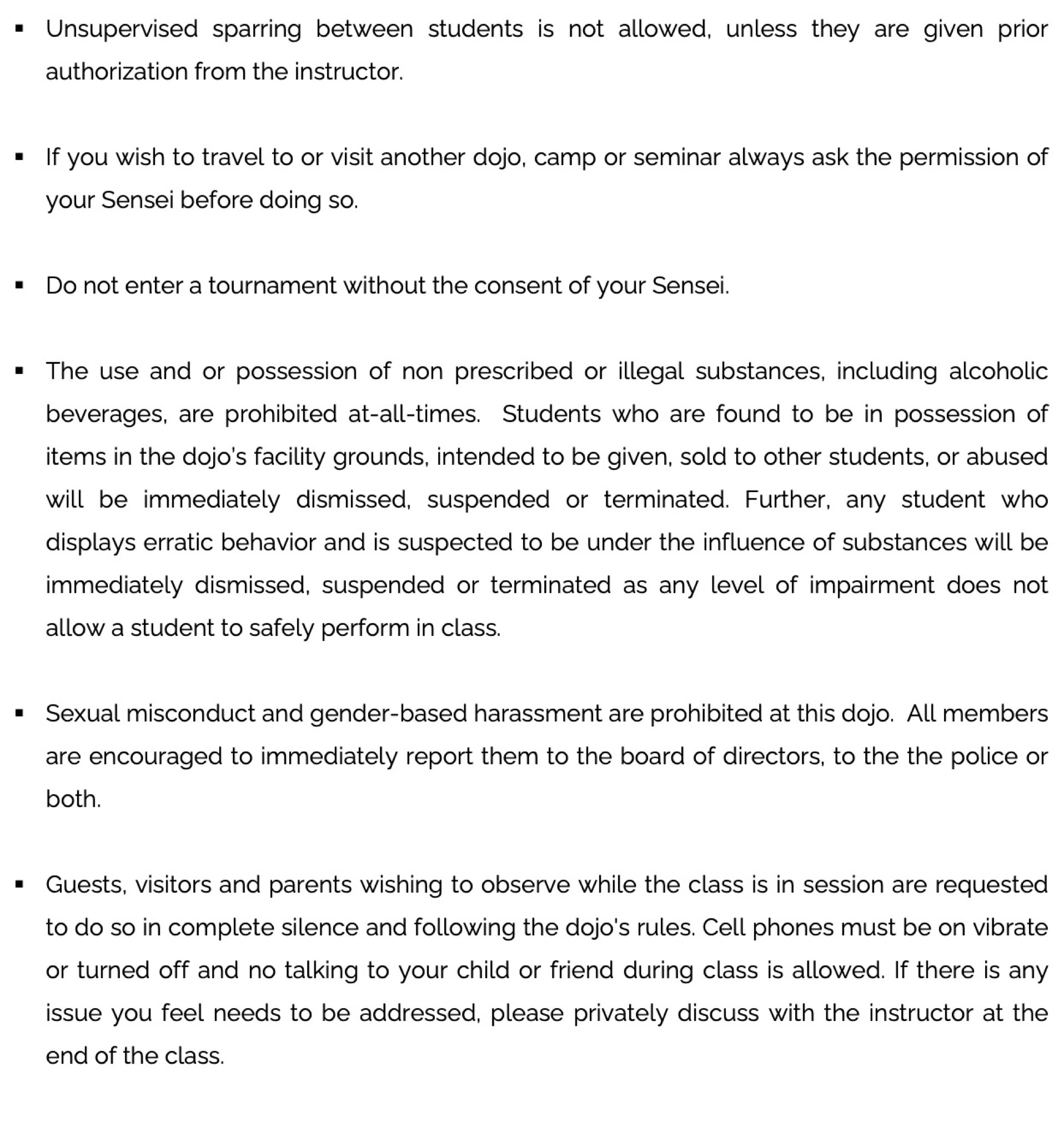 ▪ Unsupervised sparring between students is not allowed, unless they are given prior authorization from the instructor.

▪ If you wish to travel to or visit another dojo, camp or seminar always ask the permission of your Sensei before doing so.

▪ Do not enter a tournament without the consent of your Sensei.

▪ The use and or possession of non prescribed or illegal substances, including alcoholic beverages, are prohibited at-all-times. Students who are found to be in possession of items in the dojo's facility grounds, intended to be given, sold to other students, or abused will be immediately dismissed, suspended or terminated. Further, any student who displays erratic behavior and is suspected to be under the influence of substances will be immediately dismissed, suspended or terminated as any level of impairment does not allow a student to safely perform in class.

▪ Sexual misconduct and gender-based harassment are prohibited at this dojo. All members are encouraged to immediately report them to the board of directors, to the the police or both.

▪ Guests, visitors and parents wishing to observe while the class is in session are requested to do so in complete silence and following the dojo's rules. Cell phones must be on vibrate or turned off and no talking to your child or friend during class is allowed. If there is any issue you feel needs to be addressed, please privately discuss with the instructor at the end of the class.